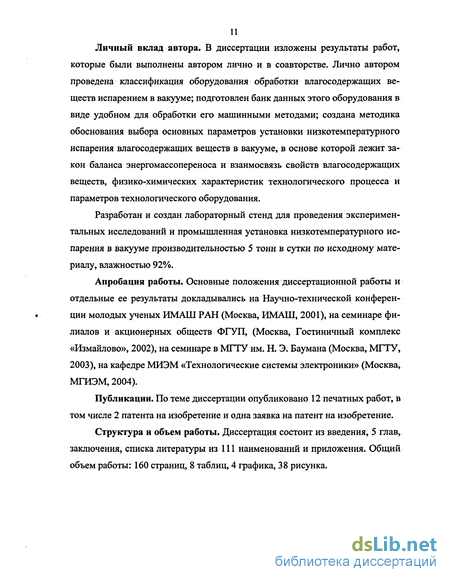 11

Личный вклад автора. В диссертации изложены результаты работ, которые были выполнены автором лично и в соавторстве. Лично автором проведена классификация оборудования обработки влагосодержащих веществ испарением в вакууме; подготовлен банк данных этого оборудования в виде удобном для обработки его машинными методами; создана методика обоснования выбора основных параметров установки низкотемпературного испарения влагосодержащих веществ в вакууме, в основе которой лежит закон баланса энергомассопереноса и взаимосвязь свойств влагосодержащих веществ, физико-химических характеристик технологического процесса и параметров технологического оборудования.

Разработан и создан лабораторный стенд для проведения экспериментальных исследований и промышленная установка низкотемпературного испарения в вакууме производительностью 5 тонн в сутки по исходному материалу, влажностью 92%.

Апробация работы. Основные положения диссертационной работы и отдельные ее результаты докладывались на Научно-технической конференции молодых ученых ИМАШ РАН (Москва, ИМАШ, 2001), на семинаре филиалов и акционерных обществ ФГУП, (Москва, Гостиничный комплекс «Измайлово», 2002), на семинаре в МГТУ им. Н. Э. Баумана (Москва, МГТУ, 2003), на кафедре МИЭМ «Технологические системы электроники» (Москва, МГИЭМ, 2004).

Публикации. По теме диссертации опубликовано 12 печатных работ, в том числе 2 патента на изобретение и одна заявка на патент на изобретение.

Структура и объем работы. Диссертация состоит из введения, 5 глав, заключения, списка литературы из 111 наименований и приложения. Общий объем работы: 160 страниц, 8 таблиц, 4 графика, 38 рисунка.

dsLib.net
библиотека диссертаций